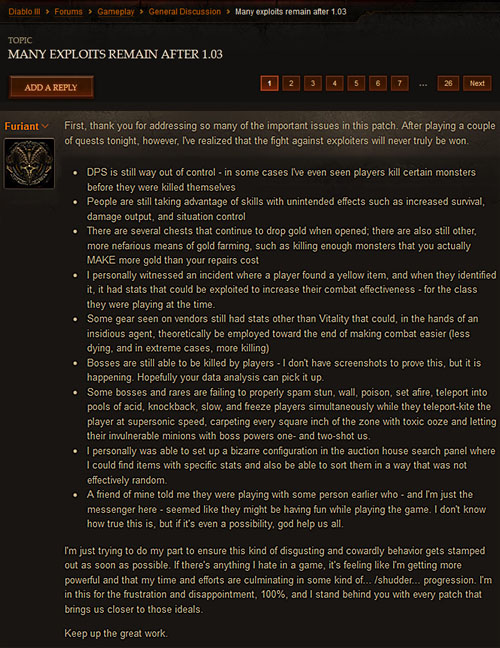 Diablo III > Forums > Gameplay > General Discussion > Many exploits remain after 1.03

TOPIC
MANY EXPLOITS REMAIN AFTER 1.03

ADD A REPLY

1 2 3 4 5 6 7 ... 26 Next

Furiant

First, thank you for addressing so many of the important issues in this patch. After playing a couple of quests tonight, however, I've realized that the fight against exploiters will never truly be won.

- DPS is still way out of control - in some cases I've even seen players kill certain monsters before they were killed themselves
- People are still taking advantage of skills with unintended effects such as increased survival, damage output, and situation control
- There are several chests that continue to drop gold when opened; there are also still other, more nefarious means of gold farming, such as killing enough monsters that you actually MAKE more gold than your repairs cost
- I personally witnessed an incident where a player found a yellow item, and when they identified it, it had stats that could be exploited to increase their combat effectiveness - for the class they were playing at the time.
- Some gear seen on vendors still had stats other than Vitality that could, in the hands of an insidious agent, theoretically be employed toward the end of making combat easier (less dying, and in extreme cases, more killing)
- Bosses are still able to be killed by players - I don't have screenshots to prove this, but it is happening. Hopefully your data analysis can pick it up.
- Some bosses and rares are failing to properly spam stun, wall, poison, set afire, teleport into pools of acid, knockback, slow, and freeze players simultaneously while they teleport-kite the player at supersonic speed, carpeting every square inch of the zone with toxic ooze and letting their invulnerable minions with boss powers one- and two-shot us.
- I personally was able to set up a bizarre configuration in the auction house search panel where I could find items with specific stats and also be able to sort them in a way that was not effectively random.
- A friend of mine told me they were playing with some person earlier who - and I'm just the messenger here - seemed like they might be having fun while playing the game. I don't know how true this is, but if it's even a possibility, god help us all.

I'm just trying to do my part to ensure this kind of disgusting and cowardly behavior gets stamped out as soon as possible. If there's anything I hate in a game, it's feeling like I'm getting more powerful and that my time and efforts are culminating in some kind of... /shudder... progression. I'm in this for the frustration and disappointment, 100%, and I stand behind you with every patch that brings us closer to those ideals.

Keep up the great work.